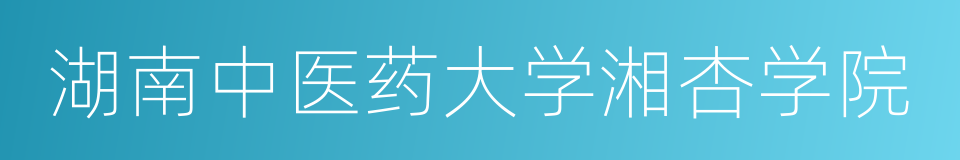 湖南中医药大学湘杏学院